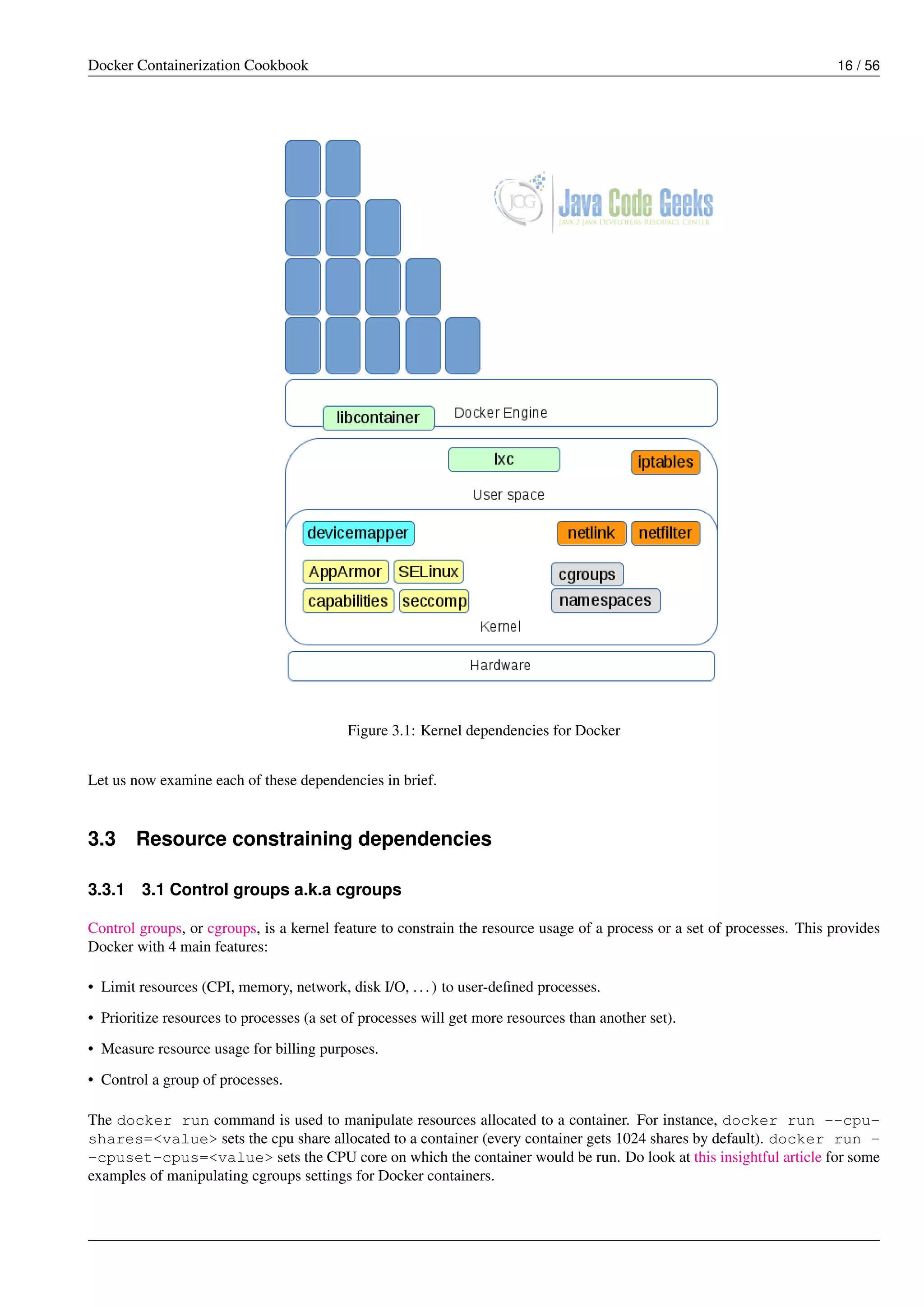 Docker Containerization Cookbook 16 / 56

JCG Java Code Geeks
JAVA 2 JAVA DEVELOPERS RESOURCE CENTER

libcontainer
Docker Engine
lxc
iptables
User space
devicemapper
netlink
netfilter
AppArmor
SELinux
cgroups
capabilities
seccomp
namespaces
Kernel
Hardware

Figure 3.1: Kernel dependencies for Docker

Let us now examine each of these dependencies in brief.

3.3 Resource constraining dependencies

3.3.1 3.1 Control groups a.k.a cgroups

Control groups, or cgroups, is a kernel feature to constrain the resource usage of a process or a set of processes. This provides Docker with 4 main features:

• Limit resources (CPI, memory, network, disk I/O, . . . ) to user-defined processes.

• Prioritize resources to processes (a set of processes will get more resources than another set).

• Measure resource usage for billing purposes.

• Control a group of processes.

The docker run command is used to manipulate resources allocated to a container. For instance, docker run --cpu-shares=<value> sets the cpu share allocated to a container (every container gets 1024 shares by default). docker run --cpuset-cpus=<value> sets the CPU core on which the container would be run. Do look at this insightful article for some examples of manipulating cgroups settings for Docker containers.